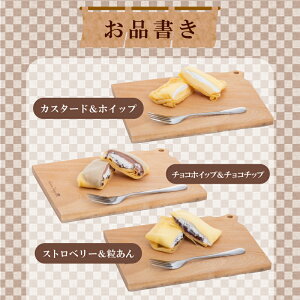 お品書き

カスタード＆ホイップ

チョコホイップ＆チョコチップ

ストロベリー＆粒あん